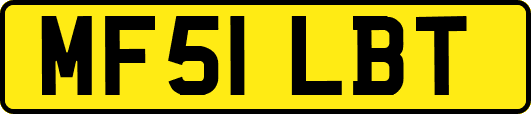 MF51 LBT